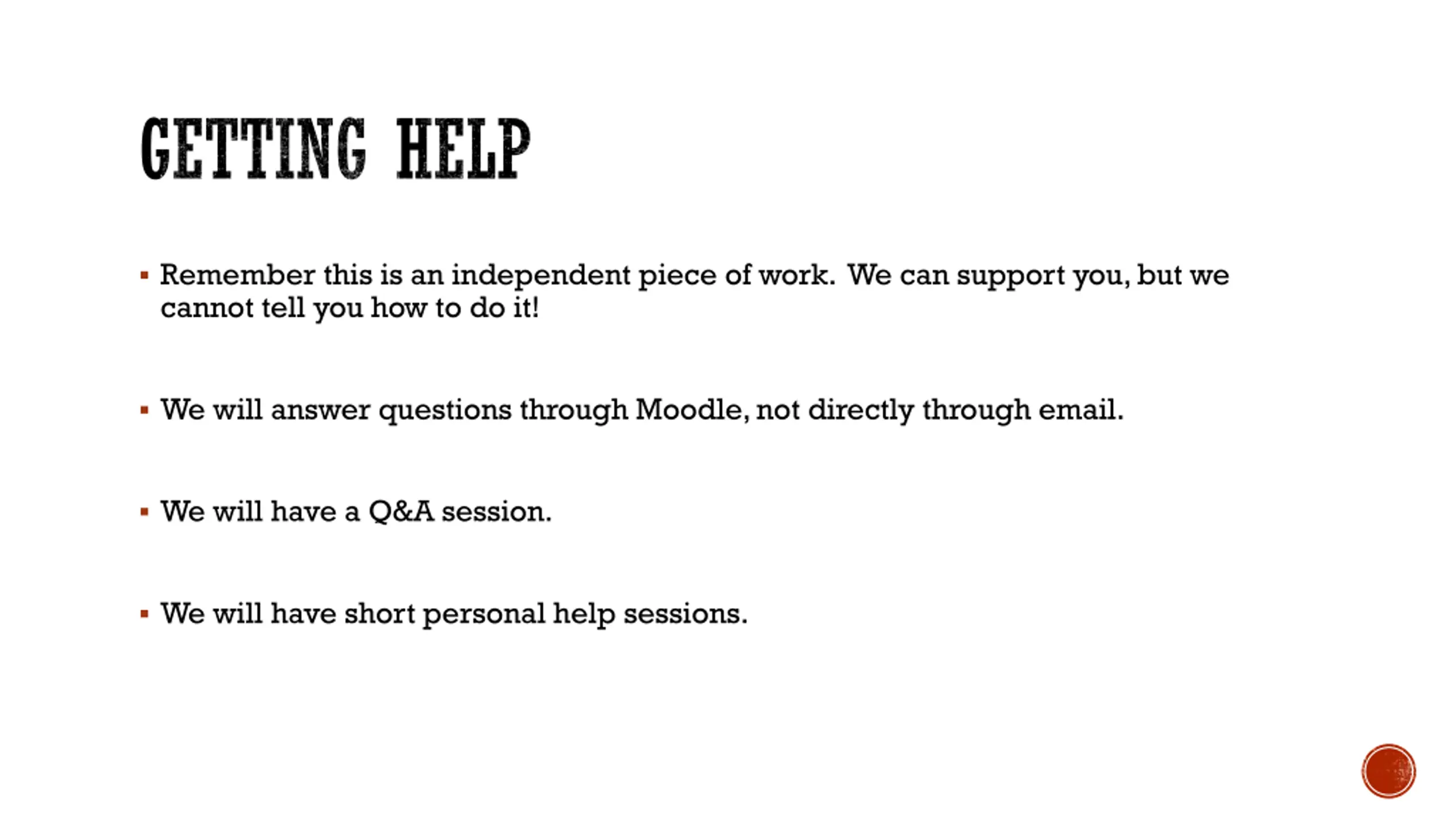 GETTING HELP

▪ Remember this is an independent piece of work. We can support you, but we cannot tell you how to do it!

▪ We will answer questions through Moodle, not directly through email.

▪ We will have a Q&A session.

▪ We will have short personal help sessions.